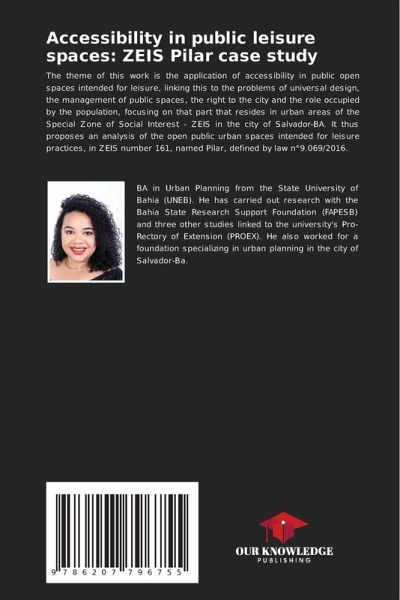 Accessibility in public leisure spaces: ZEIS Pilar case study

The theme of this work is the application of accessibility in public open spaces intended for leisure, linking this to the problems of universal design, the management of public spaces, the right to the city and the role occupied by the population, focusing on that part that resides in urban areas of the Special Zone of Social Interest - ZEIS in the city of Salvador-BA. It thus proposes an analysis of the open public urban spaces intended for leisure practices, in ZEIS number 161, named Pilar, defined by law n°9.069/2016.

BA in Urban Planning from the State University of Bahia (UNEB). He has carried out research with the Bahia State Research Support Foundation (FAPESB) and three other studies linked to the university's Pro-Rectory of Extension (PROEX). He also worked for a foundation specializing in urban planning in the city of Salvador-Ba.

9 786207 796755

OUR KNOWLEDGE
PUBLISHING